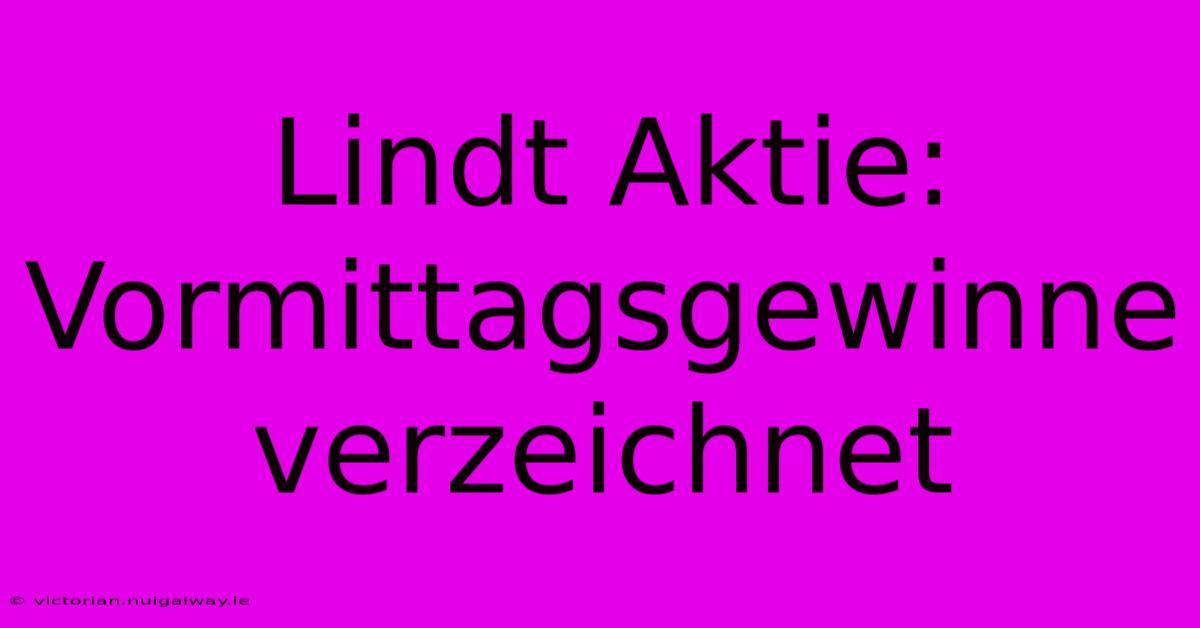 Lindt Aktie: Vormittagsgewinne verzeichnet

© victorian.nuigalway.ie